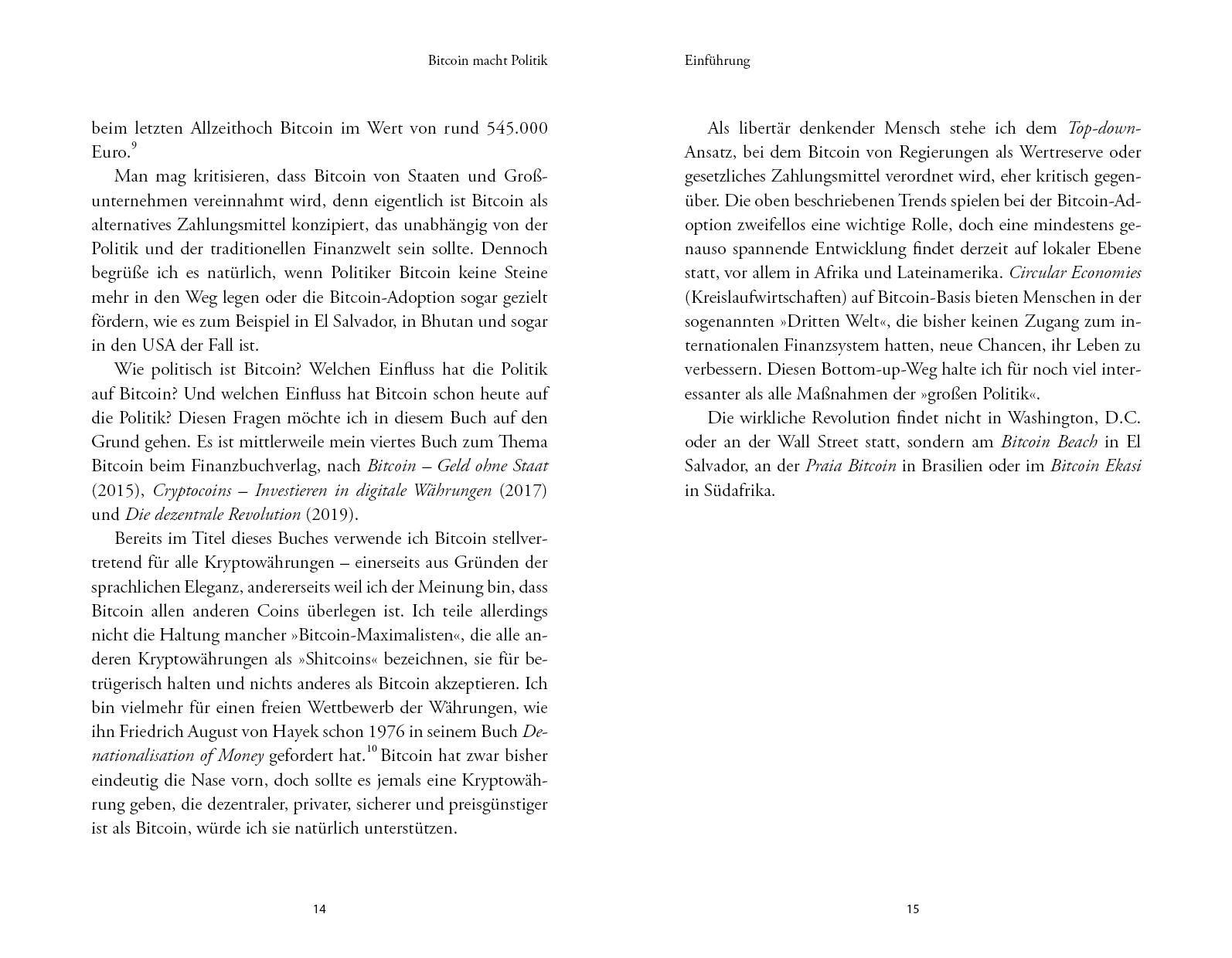 Bitcoin macht Politik

beim letzten Allzeithoch Bitcoin im Wert von rund 545.000 Euro.$^{9}$

Man mag kritisieren, dass Bitcoin von Staaten und Großunternehmen vereinnahmt wird, denn eigentlich ist Bitcoin als alternatives Zahlungsmittel konzipiert, das unabhängig von der Politik und der traditionellen Finanzwelt sein sollte. Dennoch begrüße ich es natürlich, wenn Politiker Bitcoin keine Steine mehr in den Weg legen oder die Bitcoin-Adoption sogar gezielt fördern, wie es zum Beispiel in El Salvador, in Bhutan und sogar in den USA der Fall ist.

Wie politisch ist Bitcoin? Welchen Einfluss hat die Politik auf Bitcoin? Und welchen Einfluss hat Bitcoin schon heute auf die Politik? Diesen Fragen möchte ich in diesem Buch auf den Grund gehen. Es ist mittlerweile mein viertes Buch zum Thema Bitcoin beim Finanzbuchverlag, nach Bitcoin – Geld ohne Staat (2015), Cryptocoins – Investieren in digitale Währungen (2017) und Die dezentrale Revolution (2019).

Bereits im Titel dieses Buches verwende ich Bitcoin stellvertretend für alle Kryptowährungen – einerseits aus Gründen der sprachlichen Eleganz, andererseits weil ich der Meinung bin, dass Bitcoin allen anderen Coins überlegen ist. Ich teile allerdings nicht die Haltung mancher »Bitcoin-Maximalisten«, die alle anderen Kryptowährungen als »Shitcoins« bezeichnen, sie für betrügerisch halten und nichts anderes als Bitcoin akzeptieren. Ich bin vielmehr für einen freien Wettbewerb der Währungen, wie ihn Friedrich August von Hayek schon 1976 in seinem Buch Denationalisation of Money gefordert hat.$^{10}$ Bitcoin hat zwar bisher eindeutig die Nase vorn, doch sollte es jemals eine Kryptowährung geben, die dezentraler, privater, sicherer und preisgünstiger ist als Bitcoin, würde ich sie natürlich unterstützen.

14

Einführung

Als libertär denkender Mensch stehe ich dem Top-down-Ansatz, bei dem Bitcoin von Regierungen als Wertreserve oder gesetzliches Zahlungsmittel verordnet wird, eher kritisch gegenüber. Die oben beschriebenen Trends spielen bei der Bitcoin-Adoption zweifellos eine wichtige Rolle, doch eine mindestens genauso spannende Entwicklung findet derzeit auf lokaler Ebene statt, vor allem in Afrika und Lateinamerika. Circular Economies (Kreislaufwirtschaften) auf Bitcoin-Basis bieten Menschen in der sogenannten »Dritten Welt«, die bisher keinen Zugang zum internationalen Finanzsystem hatten, neue Chancen, ihr Leben zu verbessern. Diesen Bottom-up-Weg halte ich für noch viel interessanter als alle Maßnahmen der »großen Politik«.

Die wirkliche Revolution findet nicht in Washington, D.C. oder an der Wall Street statt, sondern am Bitcoin Beach in El Salvador, an der Praia Bitcoin in Brasilien oder im Bitcoin Ekasi in Südafrika.

15